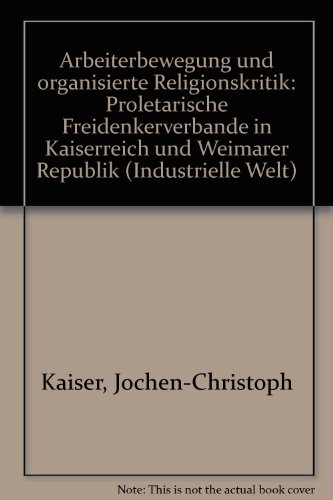 Arbeiterbewegung und organisierte Religionskritik: Proletarische Freidenkerverbande in Kaiserreich und Weimarer Republik (Industrielle Welt)

Kaiser, Jochen-Christoph

Note: This is not the actual book cover